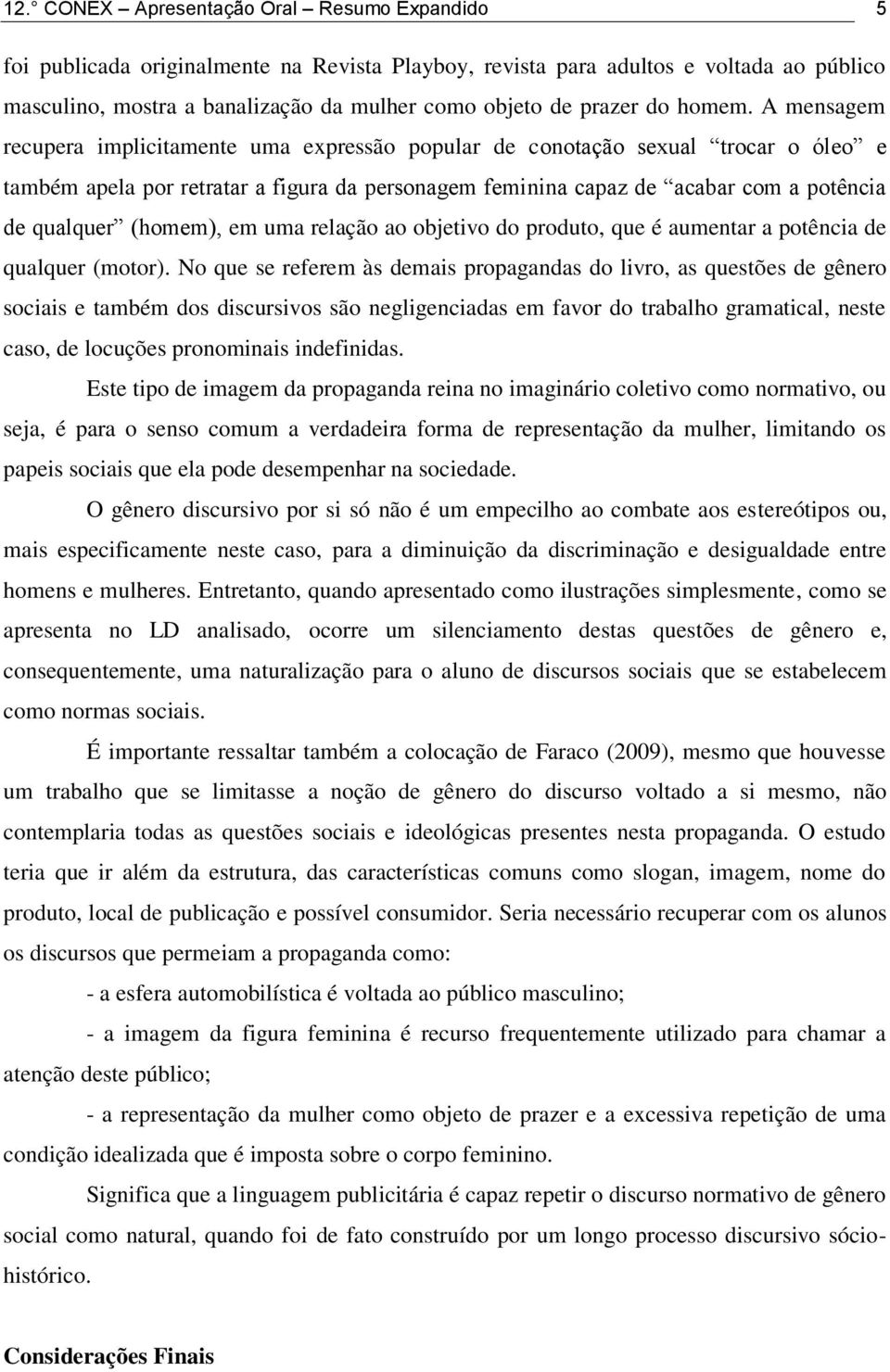 12.° CONEX – Apresentação Oral – Resumo Expandido 5

foi publicada originalmente na Revista Playboy, revista para adultos e voltada ao público masculino, mostra a banalização da mulher como objeto de prazer do homem. A mensagem recupera implicitamente uma expressão popular de conotação sexual “trocar o óleo” e também apela por retratar a figura da personagem feminina capaz de “acabar com a potência de qualquer” (homem), em uma relação ao objetivo do produto, que é aumentar a potência de qualquer (motor). No que se referem às demais propagandas do livro, as questões de gênero sociais e também dos discursivos são negligenciadas em favor do trabalho gramatical, neste caso, de locuções pronominais indefinidas.

Este tipo de imagem da propaganda reina no imaginário coletivo como normativo, ou seja, é para o senso comum a verdadeira forma de representação da mulher, limitando os papeis sociais que ela pode desempenhar na sociedade.

O gênero discursivo por si só não é um empecilho ao combate aos estereótipos ou, mais especificamente neste caso, para a diminuição da discriminação e desigualdade entre homens e mulheres. Entretanto, quando apresentado como ilustrações simplesmente, como se apresenta no LD analisado, ocorre um silenciamento destas questões de gênero e, consequentemente, uma naturalização para o aluno de discursos sociais que se estabelecem como normas sociais.

É importante ressaltar também a colocação de Faraco (2009), mesmo que houvesse um trabalho que se limitasse a noção de gênero do discurso voltado a si mesmo, não contemplaria todas as questões sociais e ideológicas presentes nesta propaganda. O estudo teria que ir além da estrutura, das características comuns como slogan, imagem, nome do produto, local de publicação e possível consumidor. Seria necessário recuperar com os alunos os discursos que permeiam a propaganda como:

- a esfera automobilística é voltada ao público masculino;

- a imagem da figura feminina é recurso frequentemente utilizado para chamar a atenção deste público;

- a representação da mulher como objeto de prazer e a excessiva repetição de uma condição idealizada que é imposta sobre o corpo feminino.

Significa que a linguagem publicitária é capaz repetir o discurso normativo de gênero social como natural, quando foi de fato construído por um longo processo discursivo sócio-histórico.

Considerações Finais